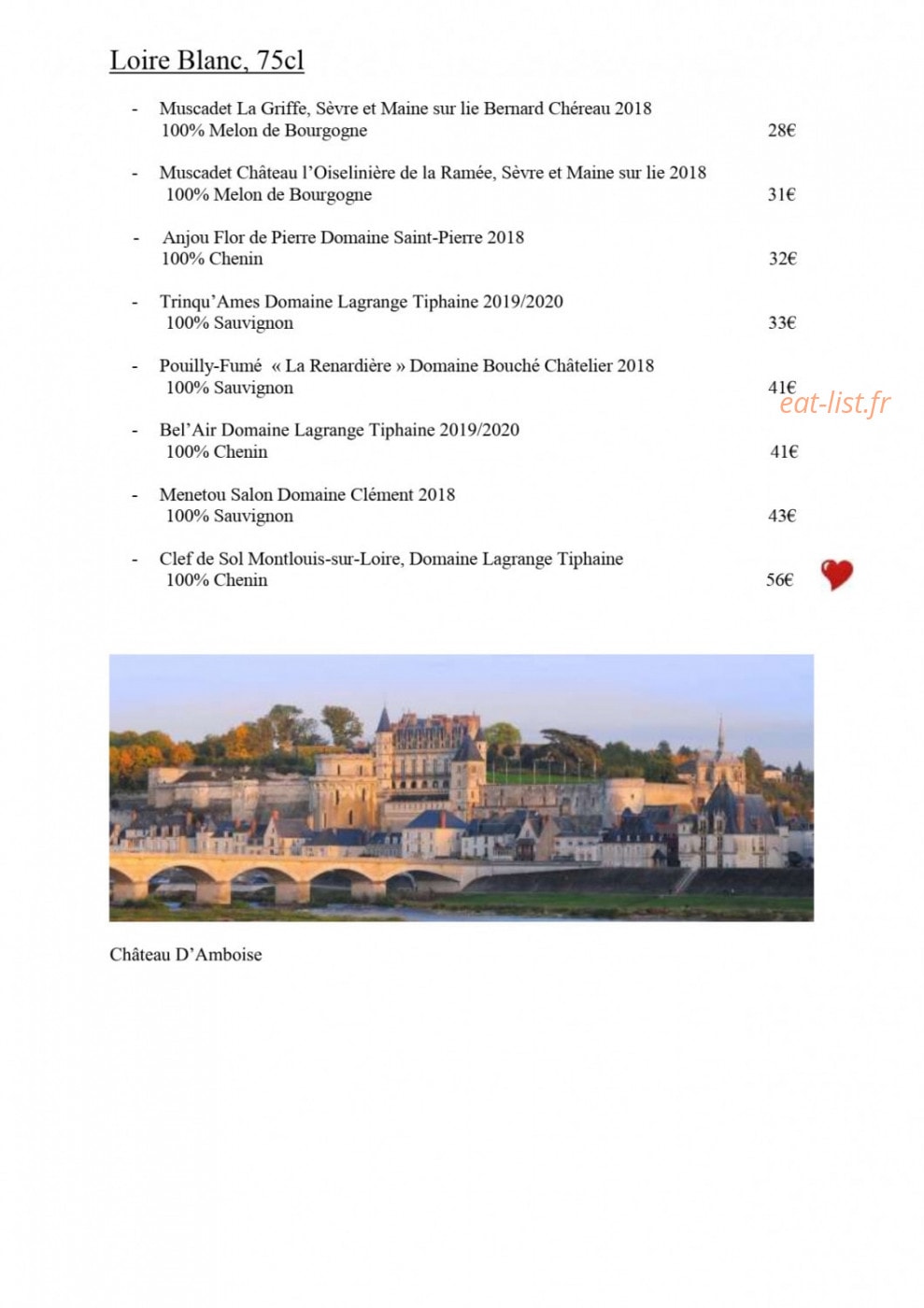 Loire Blanc, 75cl

- Muscadet La Griffe, Sèvre et Maine sur lie Bernard Chéreau 2018
100% Melon de Bourgogne 28€

- Muscadet Château l'Oiselinière de la Ramée, Sèvre et Maine sur lie 2018
100% Melon de Bourgogne 31€

- Anjou Flor de Pierre Domaine Saint-Pierre 2018
100% Chenin 32€

- Trinqu'Ames Domaine Lagrange Tiphaine 2019/2020
100% Sauvignon 33€

- Pouilly-Fumé « La Renardière » Domaine Bouché Châtelier 2018
100% Sauvignon 41€

- Bel'Air Domaine Lagrange Tiphaine 2019/2020
100% Chenin 41€

- Menetou Salon Domaine Clément 2018
100% Sauvignon 43€

- Clef de Sol Montlouis-sur-Loire, Domaine Lagrange Tiphaine
100% Chenin 56€

Château D'Amboise

eat-list.fr